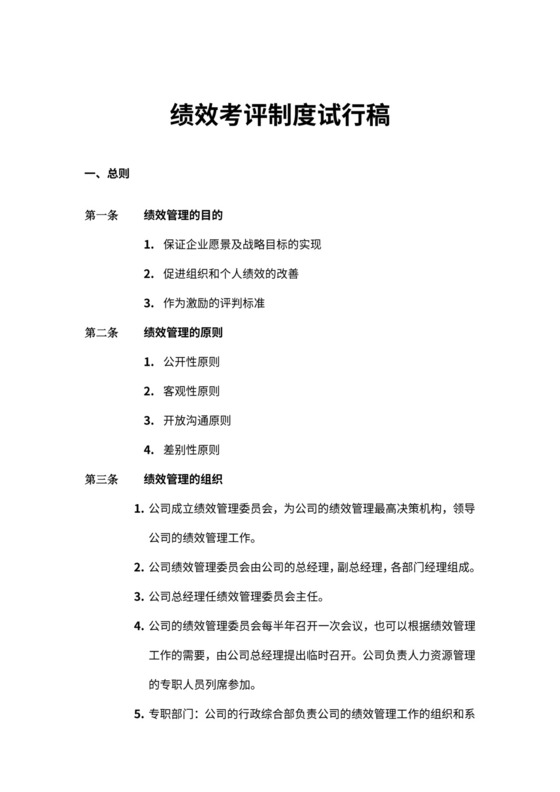 绩效考评制度试行稿

一、总则

第一条　绩效管理的目的

1. 保证企业愿景及战略目标的实现

2. 促进组织和个人绩效的改善

3. 作为激励的评判标准

第二条　绩效管理的原则

1. 公开性原则

2. 客观性原则

3. 开放沟通原则

4. 差别性原则

第三条　绩效管理的组织

1. 公司成立绩效管理委员会，为公司的绩效管理最高决策机构，领导公司的绩效管理工作。

2. 公司绩效管理委员会由公司的总经理，副总经理，各部门经理组成。

3. 公司总经理任绩效管理委员会主任。

4. 公司的绩效管理委员会每半年召开一次会议，也可以根据绩效管理工作的需要，由公司总经理提出临时召开。公司负责人力资源管理的专职人员列席参加。

5. 专职部门：公司的行政综合部负责公司的绩效管理工作的组织和系